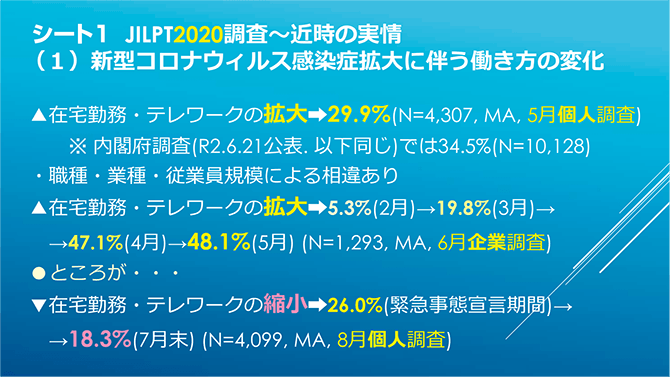 シート1　JILPT2020調査～近時の実情
（1）新型コロナウィルス感染症拡大に伴う働き方の変化

▲在宅勤務・テレワークの拡大➡29.9%(N=4,307, MA, 5月個人調査)

※ 内閣府調査(R2.6.21公表. 以下同じ)では34.5%(N=10,128)

・職種・業種・従業員規模による相違あり

▲在宅勤務・テレワークの拡大➡5.3%(2月)→19.8%(3月)→

→47.1%(4月)→48.1%(5月) (N=1,293, MA, 6月企業調査)

●ところが・・・

▼在宅勤務・テレワークの縮小➡26.0%(緊急事態宣言期間)→

→18.3%(7月末) (N=4,099, MA, 8月個人調査)